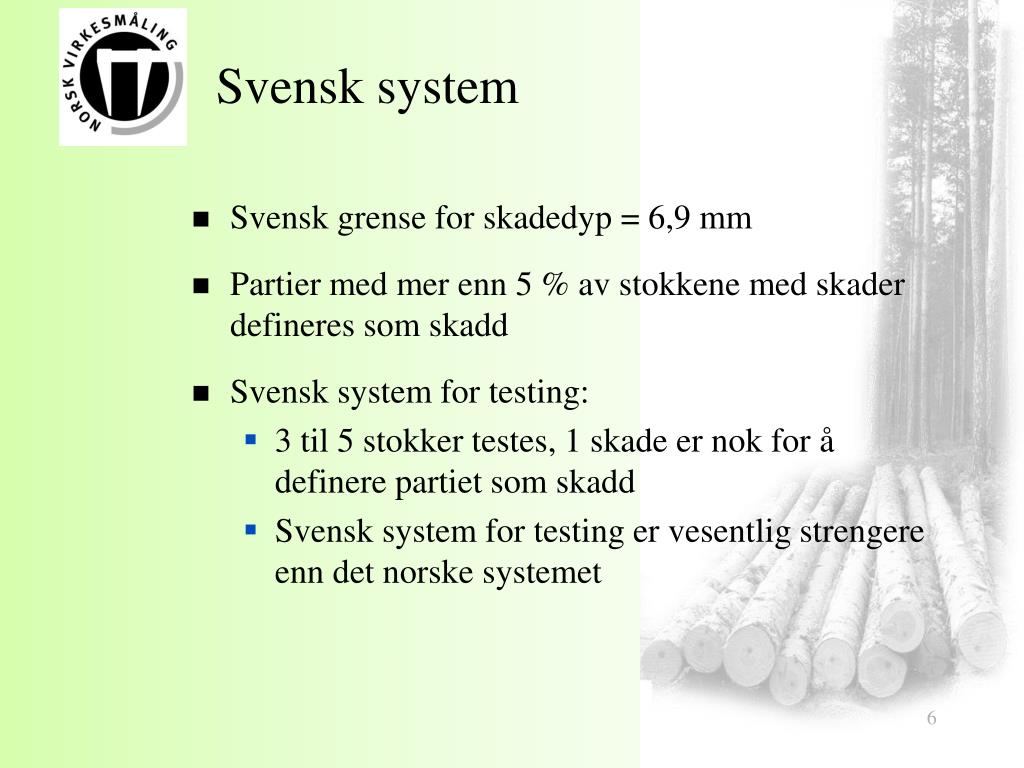 NORSK VIRKESMÅLING

Svensk system

- Svensk grense for skadedyp = 6,9 mm
- Partier med mer enn 5 % av stokkene med skader defineres som skadd
- Svensk system for testing:
  - 3 til 5 stokker testes, 1 skade er nok for å definere partiet som skadd
  - Svensk system for testing er vesentlig strengere enn det norske systemet

6